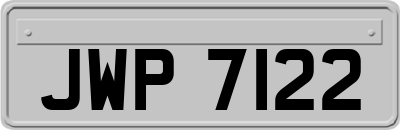 JWP 7122